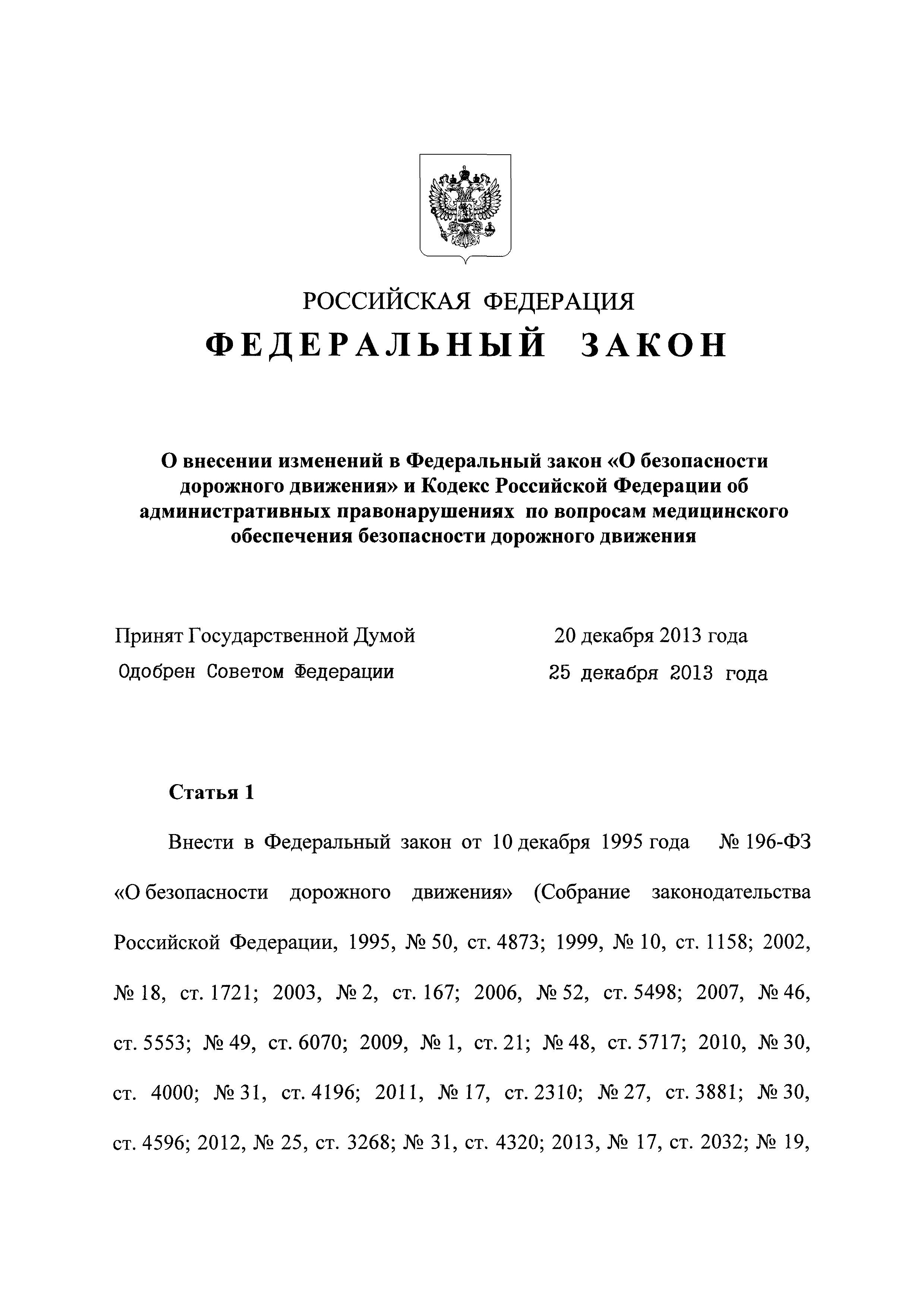 РОССИЙСКАЯ ФЕДЕРАЦИЯ

ФЕДЕРАЛЬНЫЙ ЗАКОН

О внесении изменений в Федеральный закон «О безопасности дорожного движения» и Кодекс Российской Федерации об административных правонарушениях по вопросам медицинского обеспечения безопасности дорожного движения

Принят Государственной Думой 20 декабря 2013 года
Одобрен Советом Федерации 25 декабря 2013 года

Статья 1

Внести в Федеральный закон от 10 декабря 1995 года № 196-ФЗ «О безопасности дорожного движения» (Собрание законодательства Российской Федерации, 1995, № 50, ст. 4873; 1999, № 10, ст. 1158; 2002, № 18, ст. 1721; 2003, № 2, ст. 167; 2006, № 52, ст. 5498; 2007, № 46, ст. 5553; № 49, ст. 6070; 2009, № 1, ст. 21; № 48, ст. 5717; 2010, № 30, ст. 4000; № 31, ст. 4196; 2011, № 17, ст. 2310; № 27, ст. 3881; № 30, ст. 4596; 2012, № 25, ст. 3268; № 31, ст. 4320; 2013, № 17, ст. 2032; № 19,